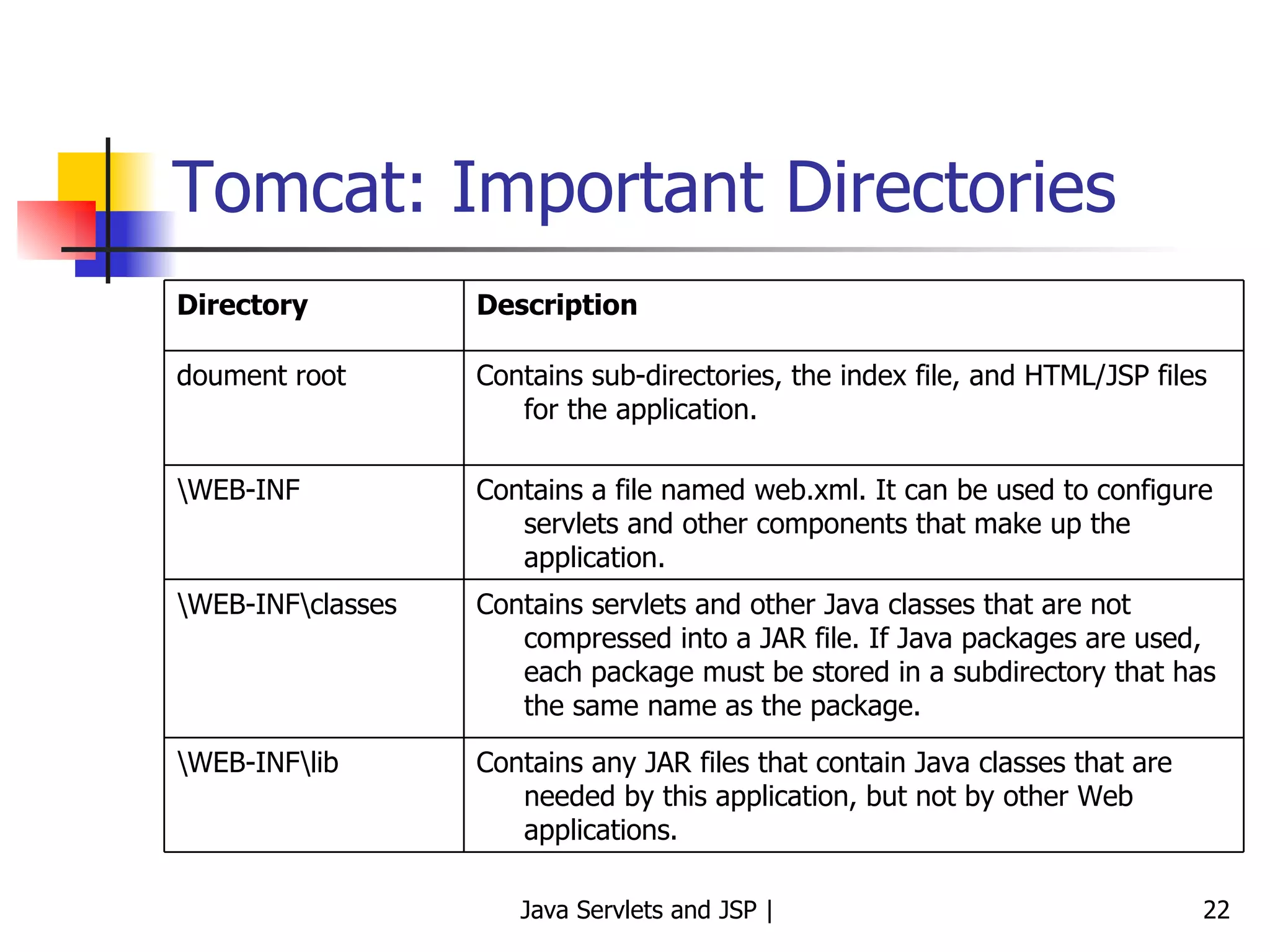 Tomcat: Important Directories

| Directory | Description |
|---|---|
| doument root | Contains sub-directories, the index file, and HTML/JSP files for the application. |
| \WEB-INF | Contains a file named web.xml. It can be used to configure servlets and other components that make up the application. |
| \WEB-INF\classes | Contains servlets and other Java classes that are not compressed into a JAR file. If Java packages are used, each package must be stored in a subdirectory that has the same name as the package. |
| \WEB-INF\lib | Contains any JAR files that contain Java classes that are needed by this application, but not by other Web applications. |

Java Servlets and JSP |

22